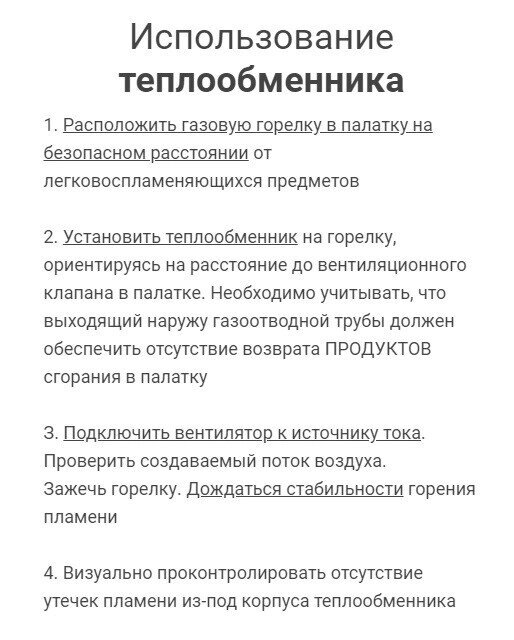 Использование
теплообменника

1. Расположить газовую горелку в палатку на безопасном расстоянии от легковоспламеняющихся предметов

2. Установить теплообменник на горелку, ориентируясь на расстояние до вентиляционного клапана в палатке. Необходимо учитывать, что выходящий наружу газоотводной трубы должен обеспечить отсутствие возврата ПРОДУКТОВ сгорания в палатку

3. Подключить вентилятор к источнику тока. Проверить создаваемый поток воздуха.
Зажечь горелку. Дождаться стабильности горения пламени

4. Визуально проконтролировать отсутствие утечек пламени из-под корпуса теплообменника